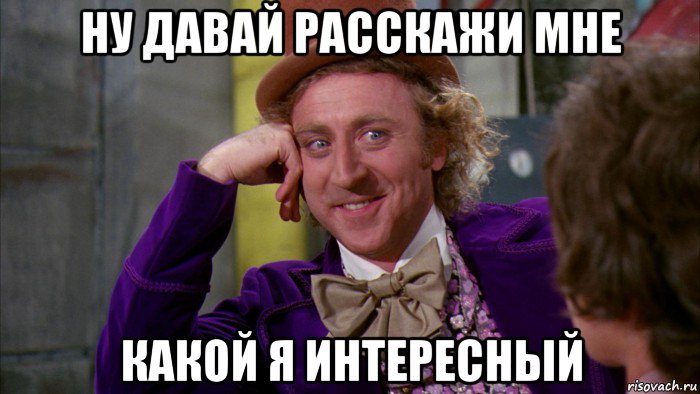 НУ ДАВАЙ РАССКАЖИ МНЕ

КАКОЙ Я ИНТЕРЕСНЫЙ

risovach.ru